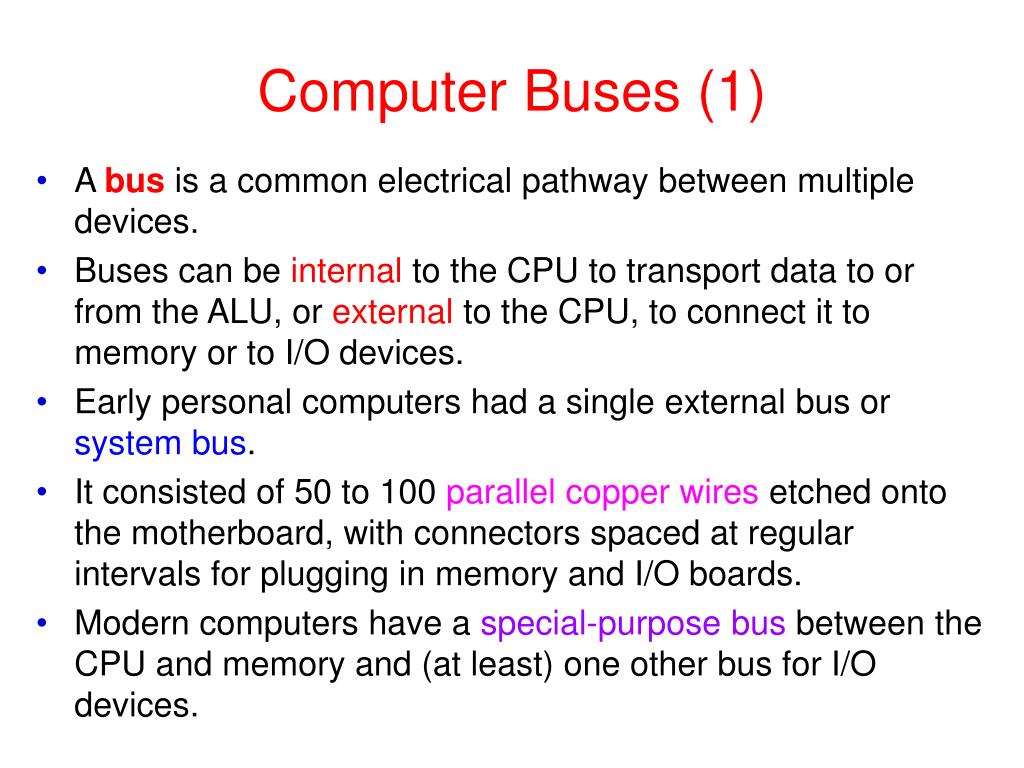 Computer Buses (1)

• A bus is a common electrical pathway between multiple devices.
• Buses can be internal to the CPU to transport data to or from the ALU, or external to the CPU, to connect it to memory or to I/O devices.
• Early personal computers had a single external bus or system bus.
• It consisted of 50 to 100 parallel copper wires etched onto the motherboard, with connectors spaced at regular intervals for plugging in memory and I/O boards.
• Modern computers have a special-purpose bus between the CPU and memory and (at least) one other bus for I/O devices.